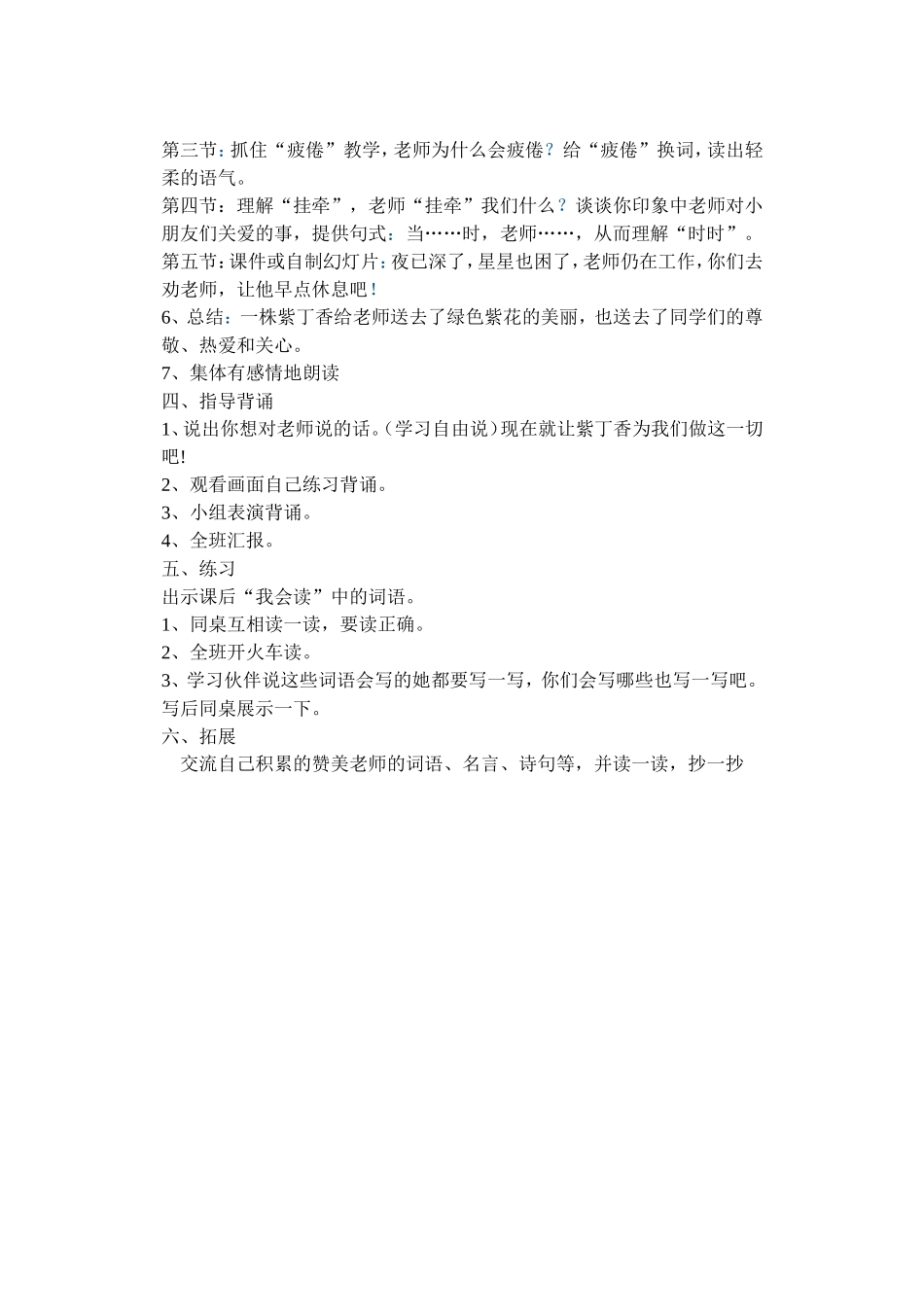 第三节：抓住“疲倦”教学，老师为什么会疲倦？给“疲倦”换词，读出轻柔的语气。
第四节：理解“挂牵”，老师“挂牵”我们什么？谈谈你印象中老师对小朋友们关爱的事，提供句式：当……时，老师……，从而理解“时时”。
第五节：课件或自制幻灯片：夜已深了，星星也困了，老师仍在工作，你们去劝老师，让他早点休息吧！
6、总结：一株紫丁香给老师送去了绿色紫花的美丽，也送去了同学们的尊敬、热爱和关心。
7、集体有感情地朗读
四、指导背诵
1、说出你想对老师说的话。（学习自由说）现在就让紫丁香为我们做这一切吧!
2、观看画面自己练习背诵。
3、小组表演背诵。
4、全班汇报。
五、练习
出示课后“我会读”中的词语。
1、同桌互相读一读，要读正确。
2、全班开火车读。
3、学习伙伴说这些词语会写的她都要写一写，你们会写哪些也写一写吧。写后同桌展示一下。
六、拓展
交流自己积累的赞美老师的词语、名言、诗句等，并读一读，抄一抄